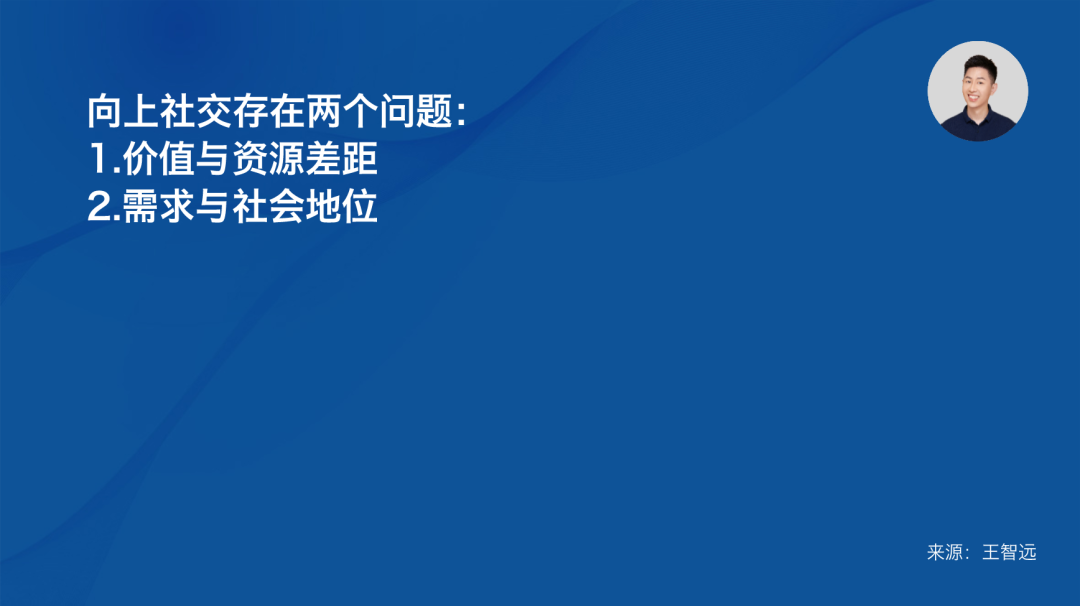 向上社交存在两个问题:
1.价值与资源差距
2.需求与社会地位

来源：王智远